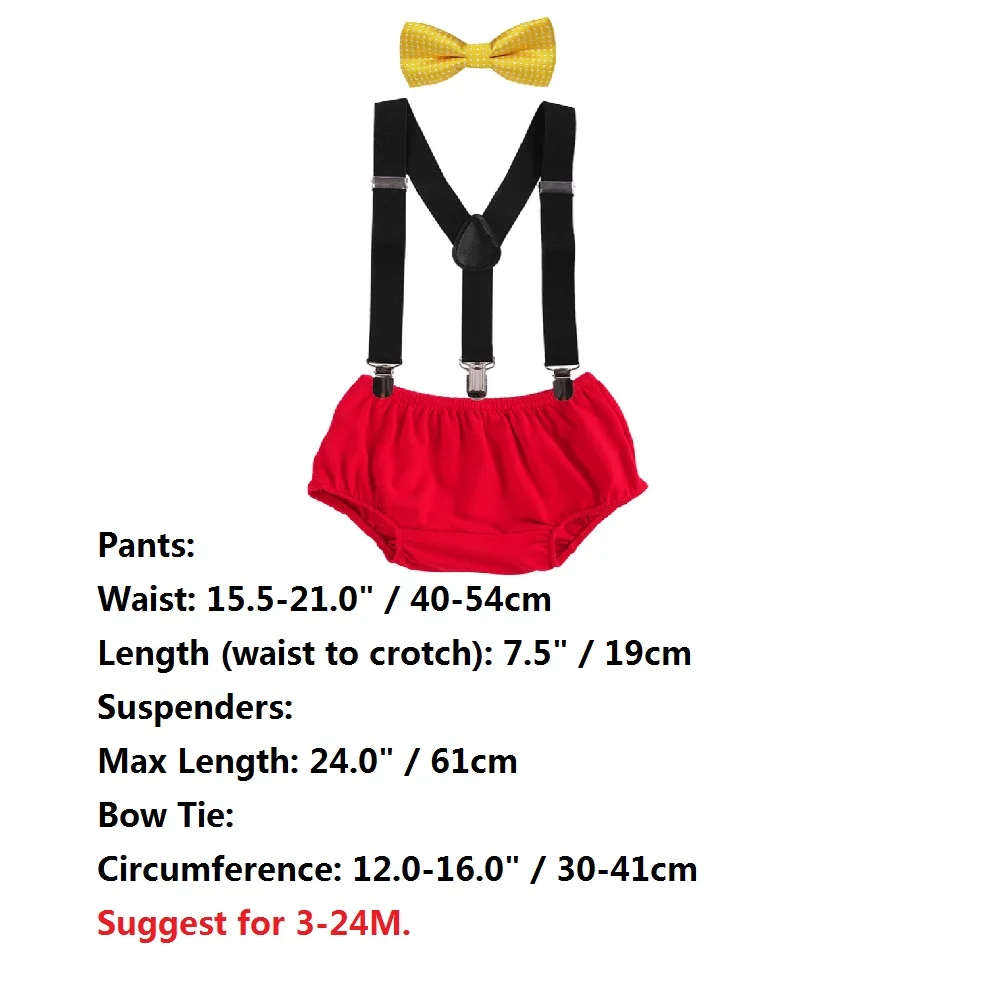 Pants:
Waist: 15.5-21.0" / 40-54cm
Length (waist to crotch): 7.5" / 19cm
Suspenders:
Max Length: 24.0" / 61cm
Bow Tie:
Circumference: 12.0-16.0" / 30-41cm
Suggest for 3-24M.